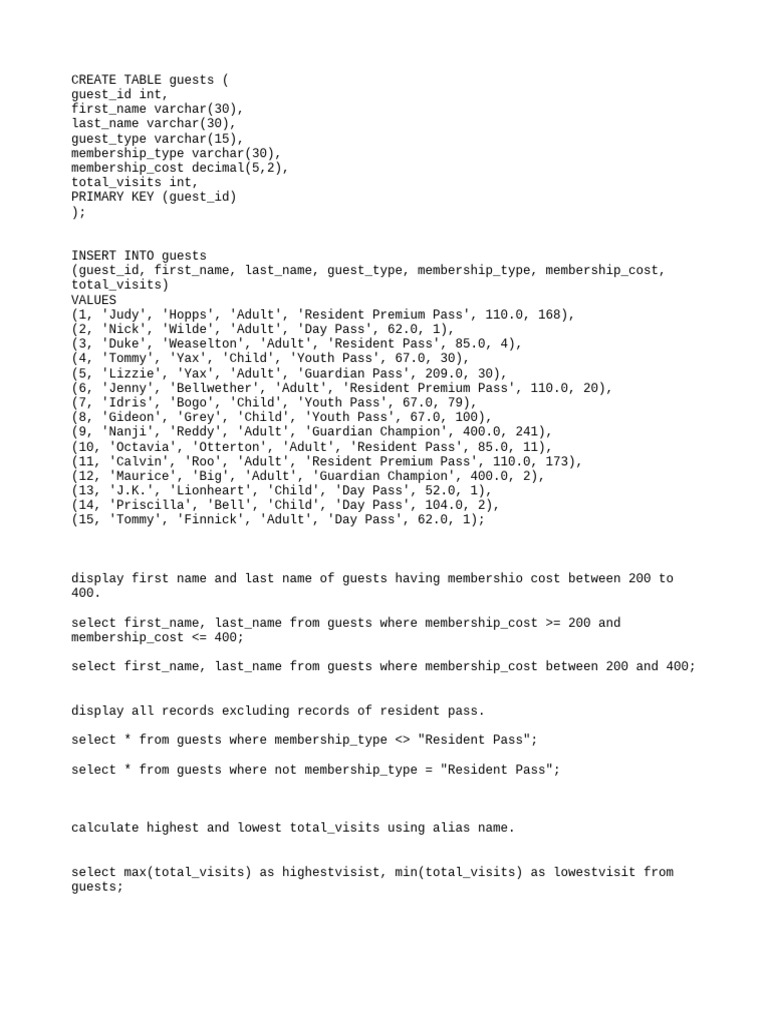 CREATE TABLE guests (
guest_id int,
first_name varchar(30),
last_name varchar(30),
guest_type varchar(15),
membership_type varchar(30),
membership_cost decimal(5,2),
total_visits int,
PRIMARY KEY (guest_id)
);

INSERT INTO guests
(guest_id, first_name, last_name, guest_type, membership_type, membership_cost, total_visits)
VALUES
(1, 'Judy', 'Hopps', 'Adult', 'Resident Premium Pass', 110.0, 168),
(2, 'Nick', 'Wilde', 'Adult', 'Day Pass', 62.0, 1),
(3, 'Duke', 'Weaselton', 'Adult', 'Resident Pass', 85.0, 4),
(4, 'Tommy', 'Yax', 'Child', 'Youth Pass', 67.0, 30),
(5, 'Lizzie', 'Yax', 'Adult', 'Guardian Pass', 209.0, 30),
(6, 'Jenny', 'Bellwether', 'Adult', 'Resident Premium Pass', 110.0, 20),
(7, 'Idris', 'Bogo', 'Child', 'Youth Pass', 67.0, 79),
(8, 'Gideon', 'Grey', 'Child', 'Youth Pass', 67.0, 100),
(9, 'Nanji', 'Reddy', 'Adult', 'Guardian Champion', 400.0, 241),
(10, 'Octavia', 'Otterton', 'Adult', 'Resident Pass', 85.0, 11),
(11, 'Calvin', 'Roo', 'Adult', 'Resident Premium Pass', 110.0, 173),
(12, 'Maurice', 'Big', 'Adult', 'Guardian Champion', 400.0, 2),
(13, 'J.K.', 'Lionheart', 'Child', 'Day Pass', 52.0, 1),
(14, 'Priscilla', 'Bell', 'Child', 'Day Pass', 104.0, 2),
(15, 'Tommy', 'Finnick', 'Adult', 'Day Pass', 62.0, 1);

display first name and last name of guests having membershio cost between 200 to 400.

select first_name, last_name from guests where membership_cost >= 200 and membership_cost <= 400;

select first_name, last_name from guests where membership_cost between 200 and 400;

display all records excluding records of resident pass.

select * from guests where membership_type <> "Resident Pass";

select * from guests where not membership_type = "Resident Pass";

calculate highest and lowest total_visits using alias name.

select max(total_visits) as highestvisist, min(total_visits) as lowestvisit from guests;